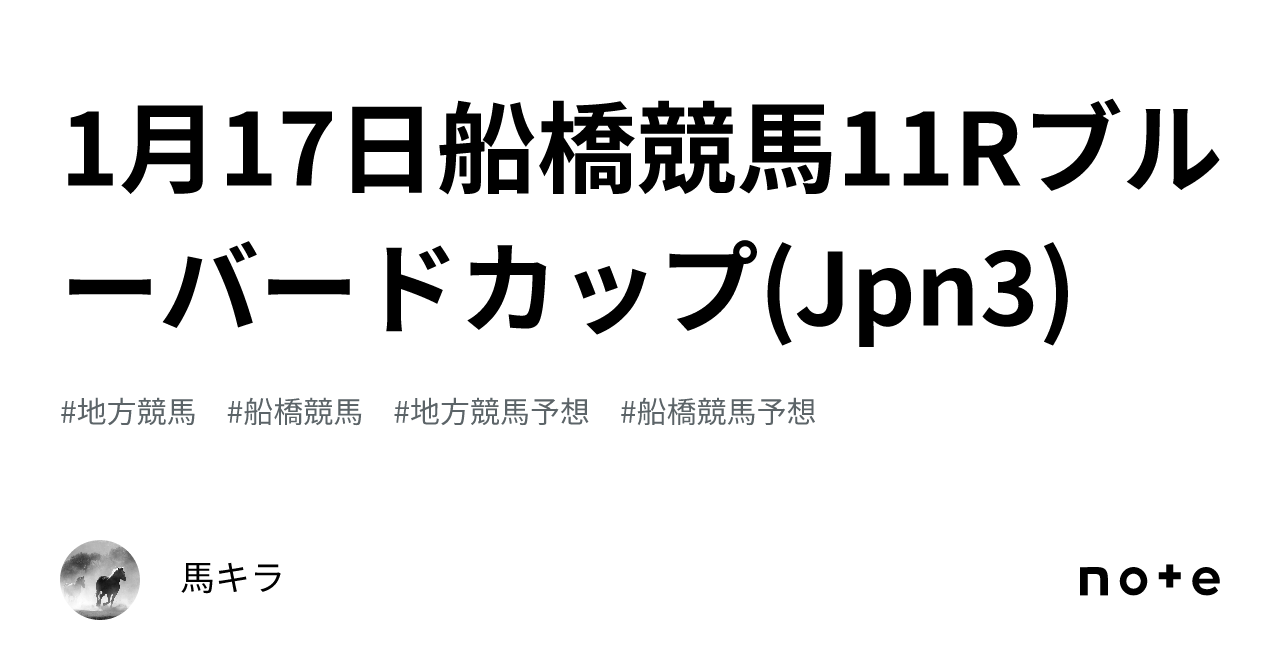 1月17日船橋競馬11Rブルーバードカップ(Jpn3)

#地方競馬 #船橋競馬 #地方競馬予想 #船橋競馬予想

馬キラ

note